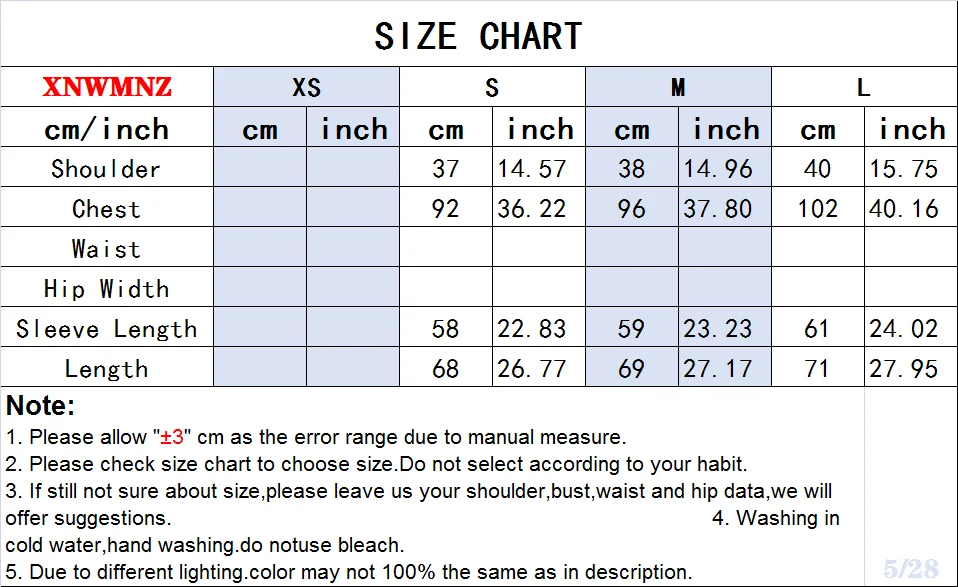 SIZE CHART

| XNWMNZ | XS | | S | | M | | L | |
|---|---|---|---|---|---|---|---|---|
| cm/inch | cm | inch | cm | inch | cm | inch | cm | inch |
| Shoulder | | | 37 | 14.57 | 38 | 14.96 | 40 | 15.75 |
| Chest | | | 92 | 36.22 | 96 | 37.80 | 102 | 40.16 |
| Waist | | | | | | | | |
| Hip Width | | | | | | | | |
| Sleeve Length | | | 58 | 22.83 | 59 | 23.23 | 61 | 24.02 |
| Length | | | 68 | 26.77 | 69 | 27.17 | 71 | 27.95 |

Note:
1. Please allow "±3" cm as the error range due to manual measure.
2. Please check size chart to choose size.Do not select according to your habit.
3. If still not sure about size,please leave us your shoulder,bust,waist and hip data,we will offer suggestions. 4. Washing in cold water,hand washing.do notuse bleach.
5. Due to different lighting.color may not 100% the same as in description.

5/28